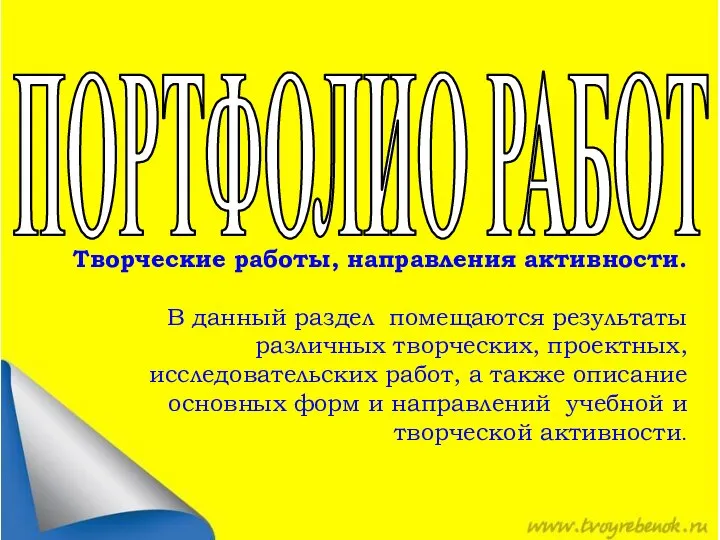 ПОРТФОЛИО РАБОТ

Творческие работы, направления активности.

В данный раздел помещаются результаты различных творческих, проектных, исследовательских работ, а также описание основных форм и направлений учебной и творческой активности.

www.tvoyrebenok.ru